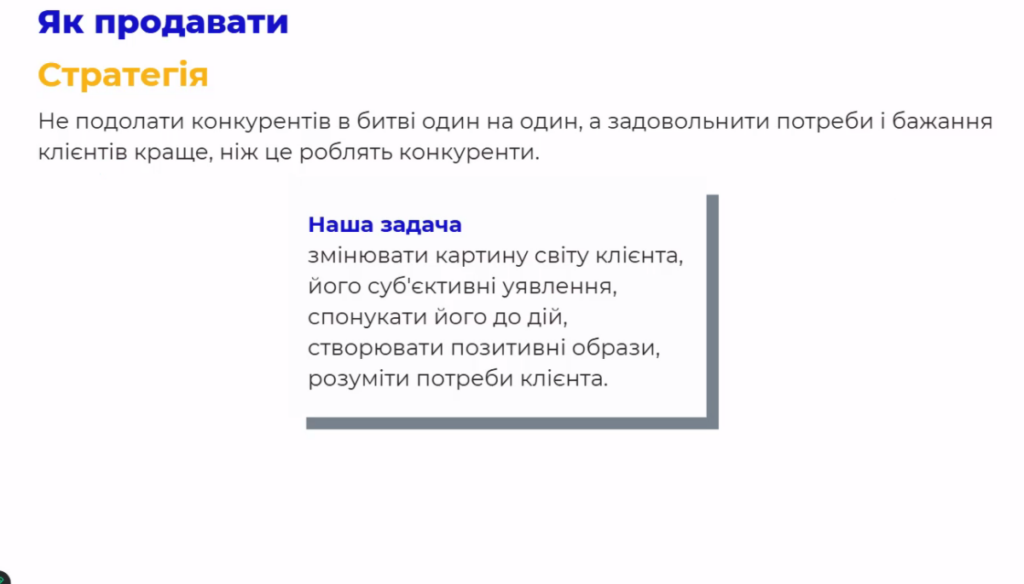 Як продавати

Стратегія

Не подолати конкурентів в битві один на один, а задовольнити потреби і бажання клієнтів краще, ніж це роблять конкуренти.

Наша задача
змінювати картину світу клієнта,
його суб'єктивні уявлення,
спонукати його до дій,
створювати позитивні образи,
розуміти потреби клієнта.